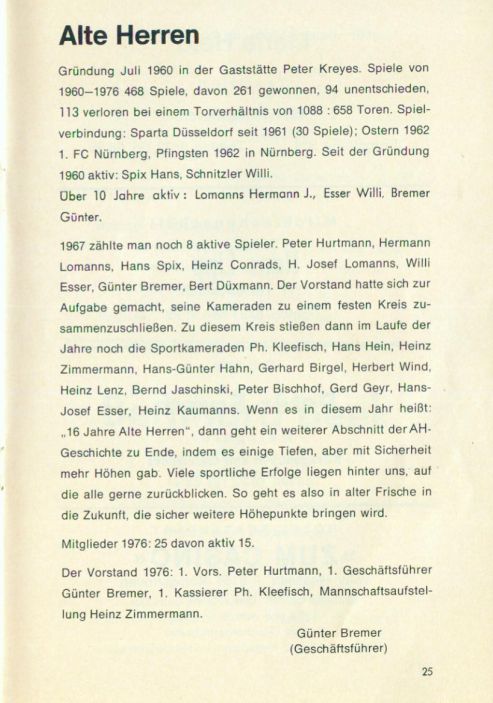 Alte Herren

Gründung Juli 1960 in der Gaststätte Peter Kreyes. Spiele von 1960–1976 468 Spiele, davon 261 gewonnen, 94 unentschieden, 113 verloren bei einem Torverhältnis von 1088 : 658 Toren. Spielverbindung: Sparta Düsseldorf seit 1961 (30 Spiele); Ostern 1962 1. FC Nürnberg, Pfingsten 1962 in Nürnberg. Seit der Gründung 1960 aktiv: Spix Hans, Schnitzler Willi.
Über 10 Jahre aktiv: Lomanns Hermann J., Esser Willi, Bremer Günter.

1967 zählte man noch 8 aktive Spieler. Peter Hurtmann, Hermann Lomanns, Hans Spix, Heinz Conrads, H. Josef Lomanns, Willi Esser, Günter Bremer, Bert Düxmann. Der Vorstand hatte sich zur Aufgabe gemacht, seine Kameraden zu einem festen Kreis zusammenzuschließen. Zu diesem Kreis stießen dann im Laufe der Jahre noch die Sportkameraden Ph. Kleefisch, Hans Hein, Heinz Zimmermann, Hans-Günter Hahn, Gerhard Birgel, Herbert Wind, Heinz Lenz, Bernd Jaschinski, Peter Bischhof, Gerd Geyr, Hans-Josef Esser, Heinz Kaumanns. Wenn es in diesem Jahr heißt: „16 Jahre Alte Herren", dann geht ein weiterer Abschnitt der AH-Geschichte zu Ende, indem es einige Tiefen, aber mit Sicherheit mehr Höhen gab. Viele sportliche Erfolge liegen hinter uns, auf die alle gerne zurückblicken. So geht es also in alter Frische in die Zukunft, die sicher weitere Höhepunkte bringen wird.

Mitglieder 1976: 25 davon aktiv 15.

Der Vorstand 1976: 1. Vors. Peter Hurtmann, 1. Geschäftsführer Günter Bremer, 1. Kassierer Ph. Kleefisch, Mannschaftsaufstellung Heinz Zimmermann.

Günter Bremer
(Geschäftsführer)

25